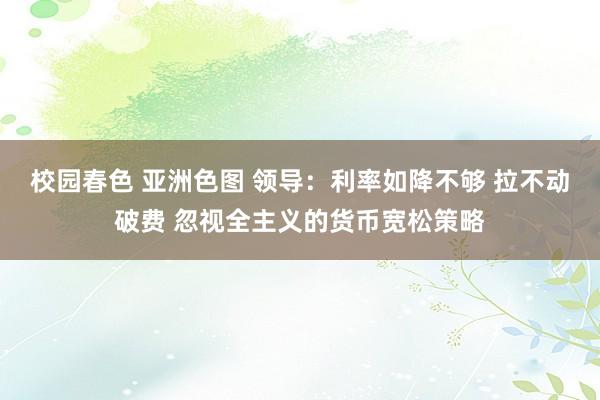 校园春色 亚洲色图 领导：利率如降不够 拉不动破费 忽视全主义的货币宽松策略